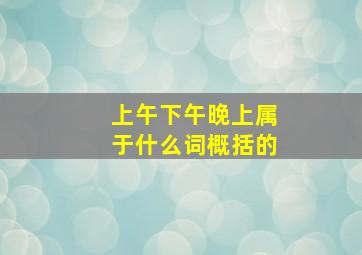 上午下午晚上属于什么词概括的